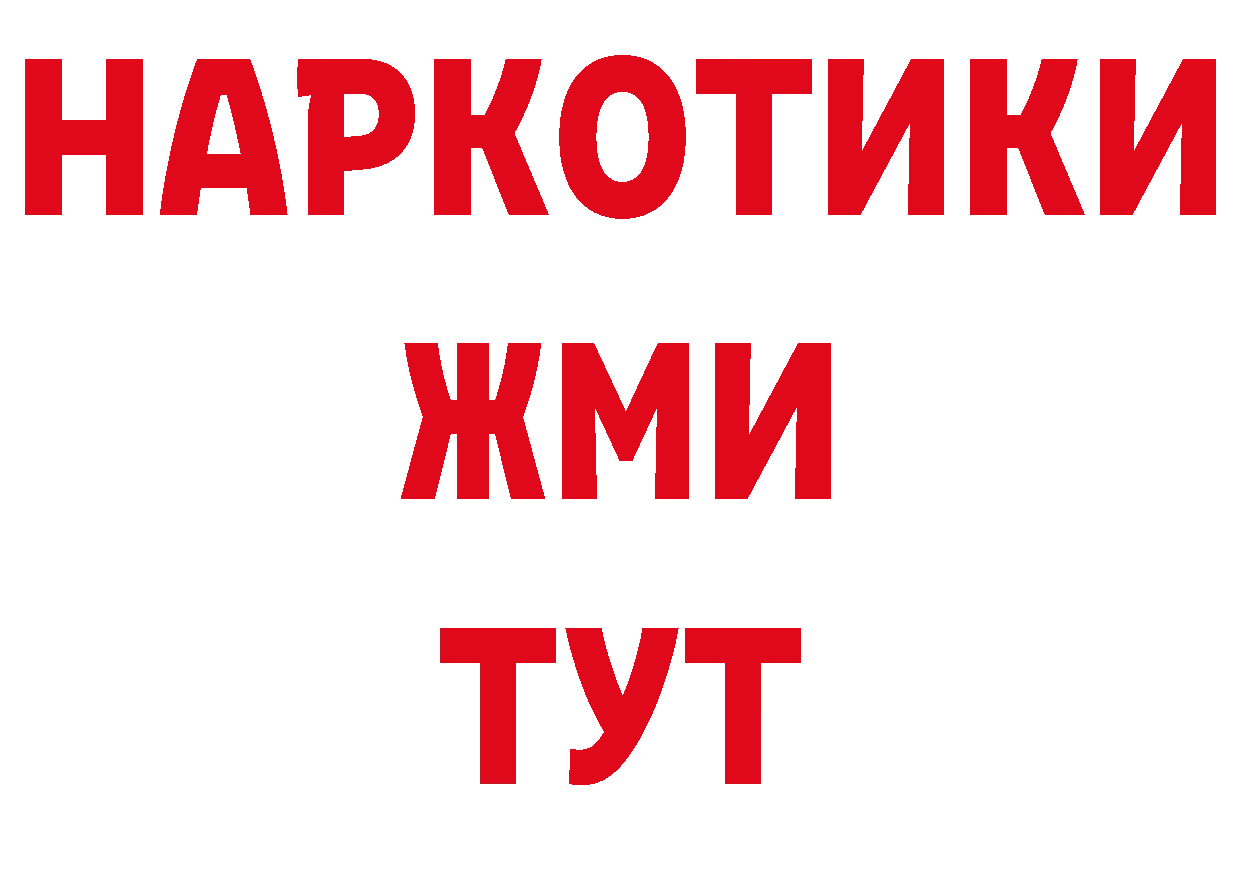 НАРКОТИКИ
ЖМИ
ТУТ